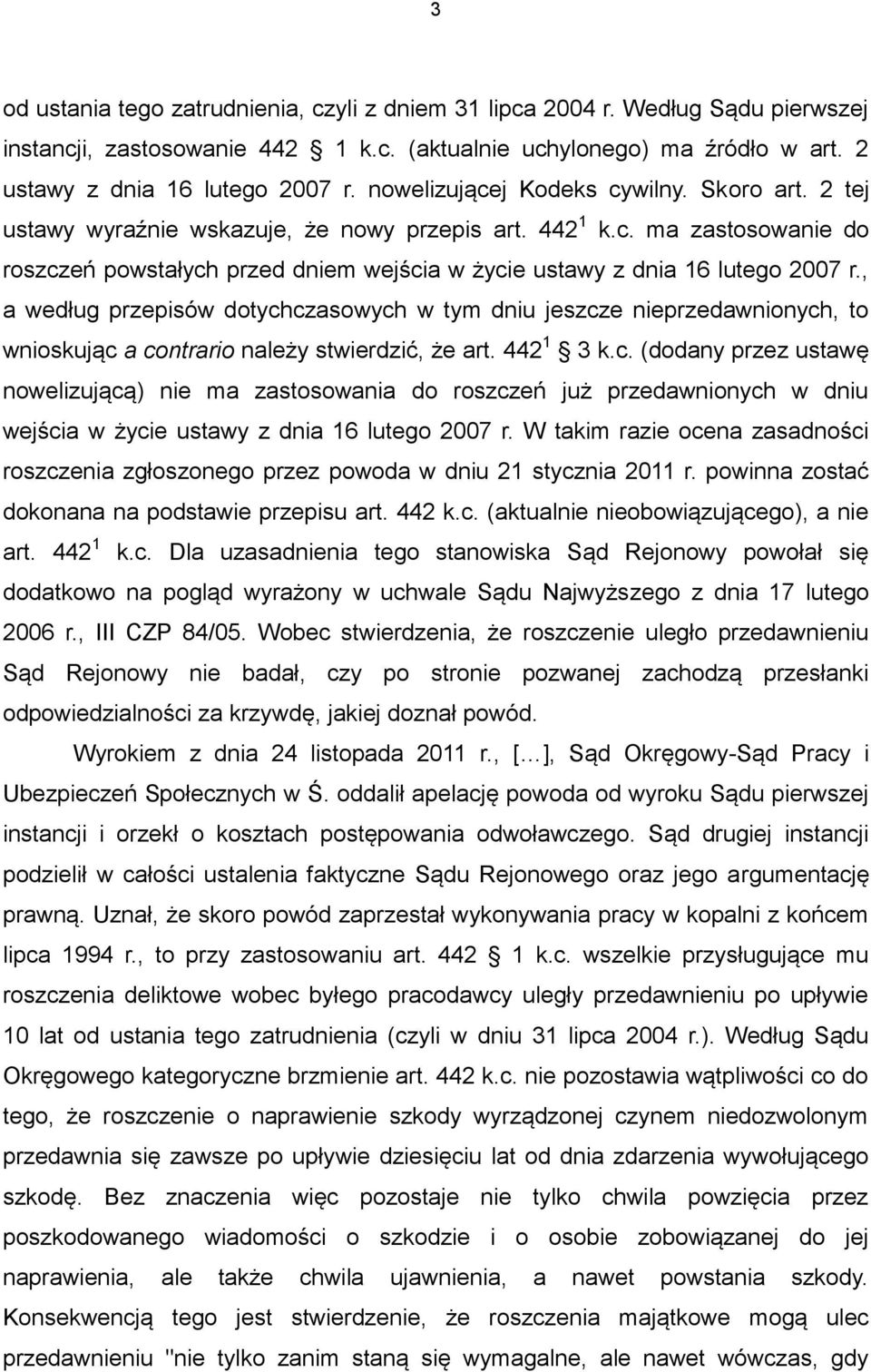 3

od ustania tego zatrudnienia, czyli z dniem 31 lipca 2004 r. Według Sądu pierwszej instancji, zastosowanie 442 § 1 k.c. (aktualnie uchylonego) ma źródło w art. 2 ustawy z dnia 16 lutego 2007 r. nowelizującej Kodeks cywilny. Skoro art. 2 tej ustawy wyraźnie wskazuje, że nowy przepis art. $442^1$ k.c. ma zastosowanie do roszczeń powstałych przed dniem wejścia w życie ustawy z dnia 16 lutego 2007 r., a według przepisów dotychczasowych w tym dniu jeszcze nieprzedawnionych, to wnioskując a contrario należy stwierdzić, że art. $442^1$ § 3 k.c. (dodany przez ustawę nowelizującą) nie ma zastosowania do roszczeń już przedawnionych w dniu wejścia w życie ustawy z dnia 16 lutego 2007 r. W takim razie ocena zasadności roszczenia zgłoszonego przez powoda w dniu 21 stycznia 2011 r. powinna zostać dokonana na podstawie przepisu art. 442 k.c. (aktualnie nieobowiązującego), a nie art. $442^1$ k.c. Dla uzasadnienia tego stanowiska Sąd Rejonowy powołał się dodatkowo na pogląd wyrażony w uchwale Sądu Najwyższego z dnia 17 lutego 2006 r., III CZP 84/05. Wobec stwierdzenia, że roszczenie uległo przedawnieniu Sąd Rejonowy nie badał, czy po stronie pozwanej zachodzą przesłanki odpowiedzialności za krzywdę, jakiej doznał powód.

Wyrokiem z dnia 24 listopada 2011 r., […], Sąd Okręgowy-Sąd Pracy i Ubezpieczeń Społecznych w Ś. oddalił apelację powoda od wyroku Sądu pierwszej instancji i orzekł o kosztach postępowania odwoławczego. Sąd drugiej instancji podzielił w całości ustalenia faktyczne Sądu Rejonowego oraz jego argumentację prawną. Uznał, że skoro powód zaprzestał wykonywania pracy w kopalni z końcem lipca 1994 r., to przy zastosowaniu art. 442 § 1 k.c. wszelkie przysługujące mu roszczenia deliktowe wobec byłego pracodawcy uległy przedawnieniu po upływie 10 lat od ustania tego zatrudnienia (czyli w dniu 31 lipca 2004 r.). Według Sądu Okręgowego kategoryczne brzmienie art. 442 k.c. nie pozostawia wątpliwości co do tego, że roszczenie o naprawienie szkody wyrządzonej czynem niedozwolonym przedawnia się zawsze po upływie dziesięciu lat od dnia zdarzenia wywołującego szkodę. Bez znaczenia więc pozostaje nie tylko chwila powzięcia przez poszkodowanego wiadomości o szkodzie i o osobie zobowiązanej do jej naprawienia, ale także chwila ujawnienia, a nawet powstania szkody. Konsekwencją tego jest stwierdzenie, że roszczenia majątkowe mogą ulec przedawnieniu "nie tylko zanim staną się wymagalne, ale nawet wówczas, gdy